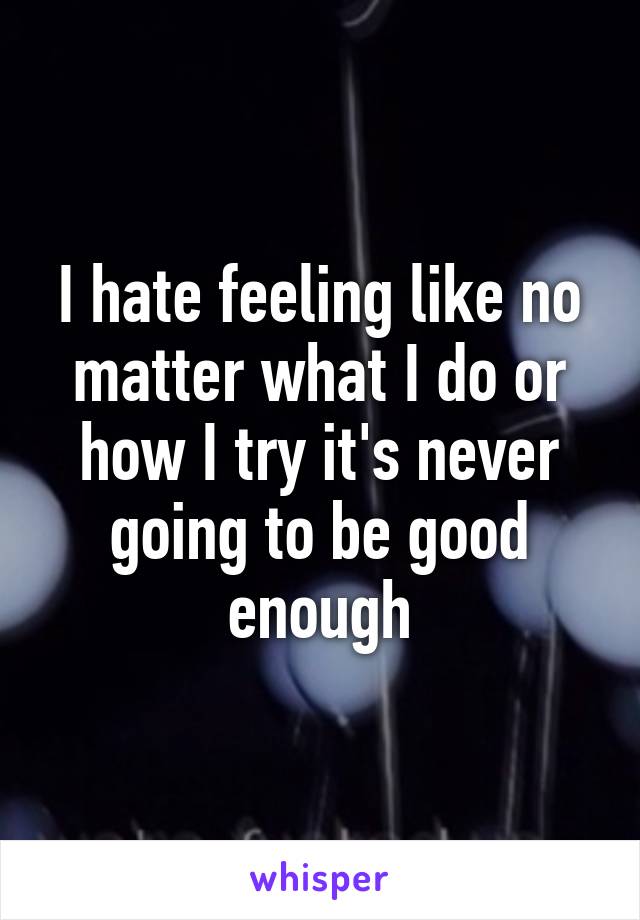 I hate feeling like no matter what I do or how I try it's never going to be good enough

whisper